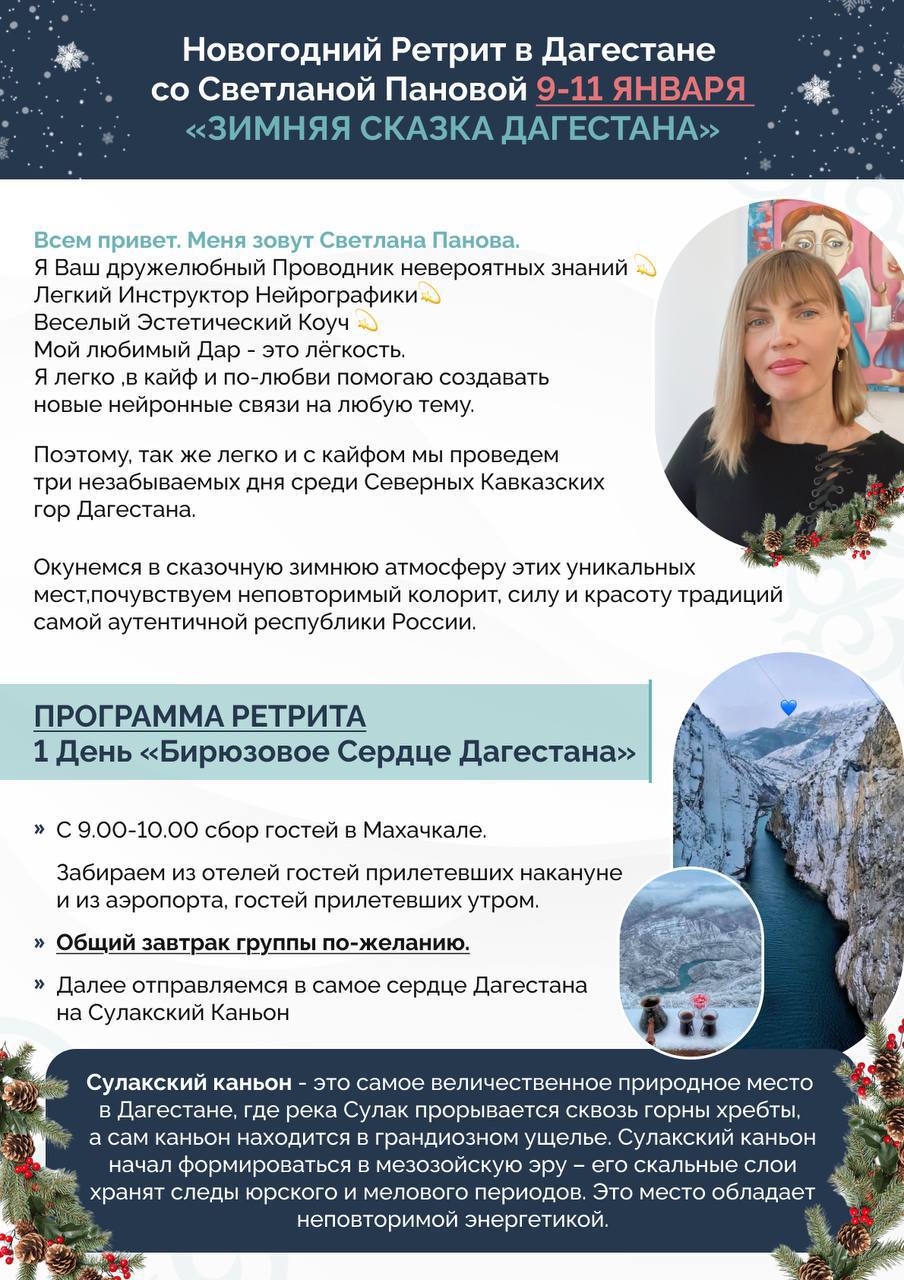 Новогодний Ретрит в Дагестане со Светланой Пановой 9-11 ЯНВАРЯ
«ЗИМНЯЯ СКАЗКА ДАГЕСТАНА»

Всем привет. Меня зовут Светлана Панова.
Я Ваш дружелюбный Проводник невероятных знаний 💫
Легкий Инструктор Нейрографики💫
Веселый Эстетический Коуч 💫
Мой любимый Дар - это лёгкость.
Я легко ,в кайф и по-любви помогаю создавать новые нейронные связи на любую тему.

Поэтому, так же легко и с кайфом мы проведем три незабываемых дня среди Северных Кавказских гор Дагестана.

Окунемся в сказочную зимнюю атмосферу этих уникальных мест,почувствуем неповторимый колорит, силу и красоту традиций самой аутентичной республики России.

ПРОГРАММА РЕТРИТА
1 День «Бирюзовое Сердце Дагестана»

» С 9.00-10.00 сбор гостей в Махачкале.

Забираем из отелей гостей прилетевших накануне и из аэропорта, гостей прилетевших утром.

» Общий завтрак группы по-желанию.

» Далее отправляемся в самое сердце Дагестана на Сулакский Каньон

Сулакский каньон - это самое величественное природное место в Дагестане, где река Сулак прорывается сквозь горны хребты, а сам каньон находится в грандиозном ущелье. Сулакский каньон начал формироваться в мезозойскую эру – его скальные слои хранят следы юрского и мелового периодов. Это место обладает неповторимой энергетикой.